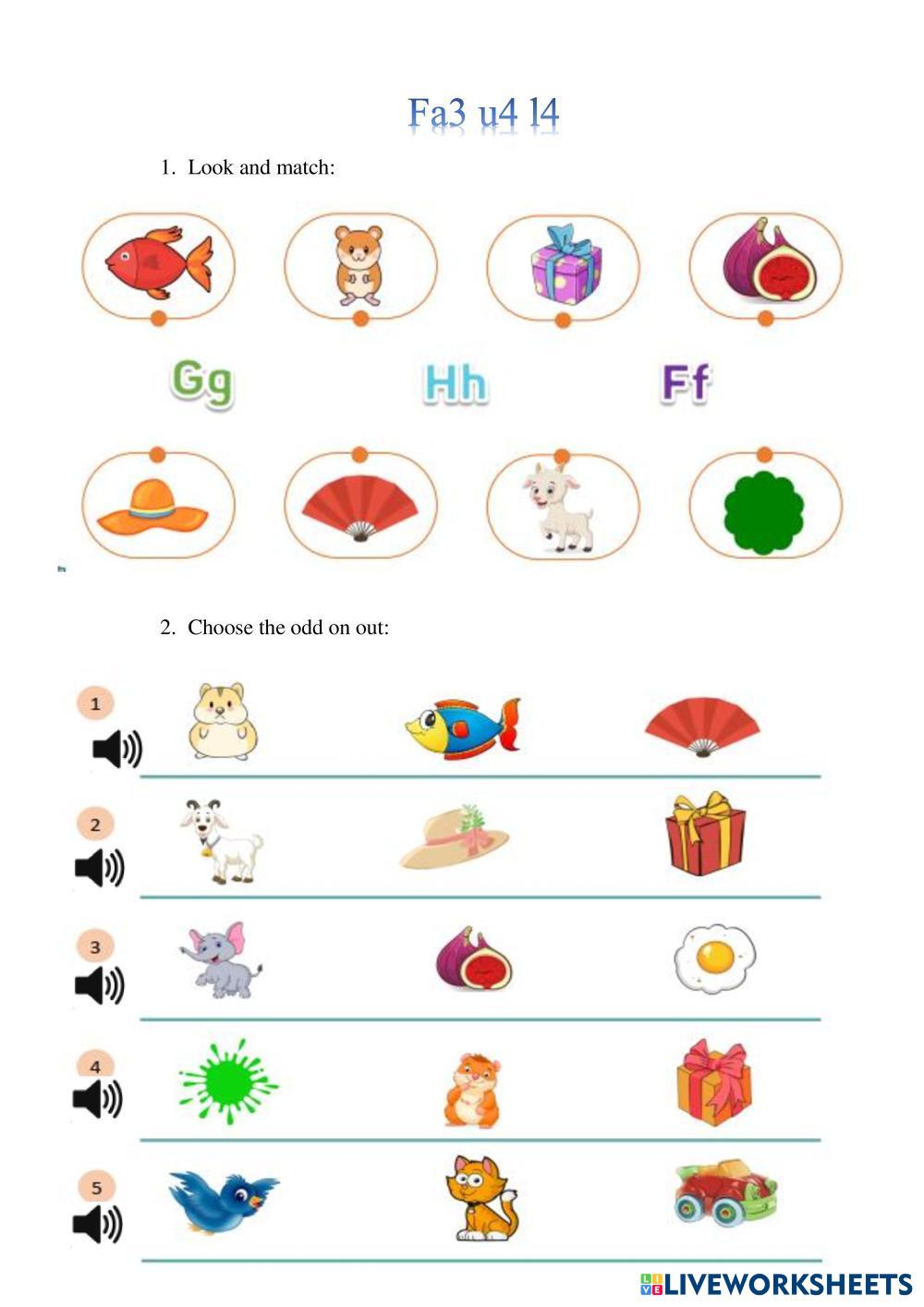 Fa3 u4 l4

1. Look and match:

Gg Hh Ff

2. Choose the odd on out:

1

2

3

4

5

LIVEWORKSHEETS